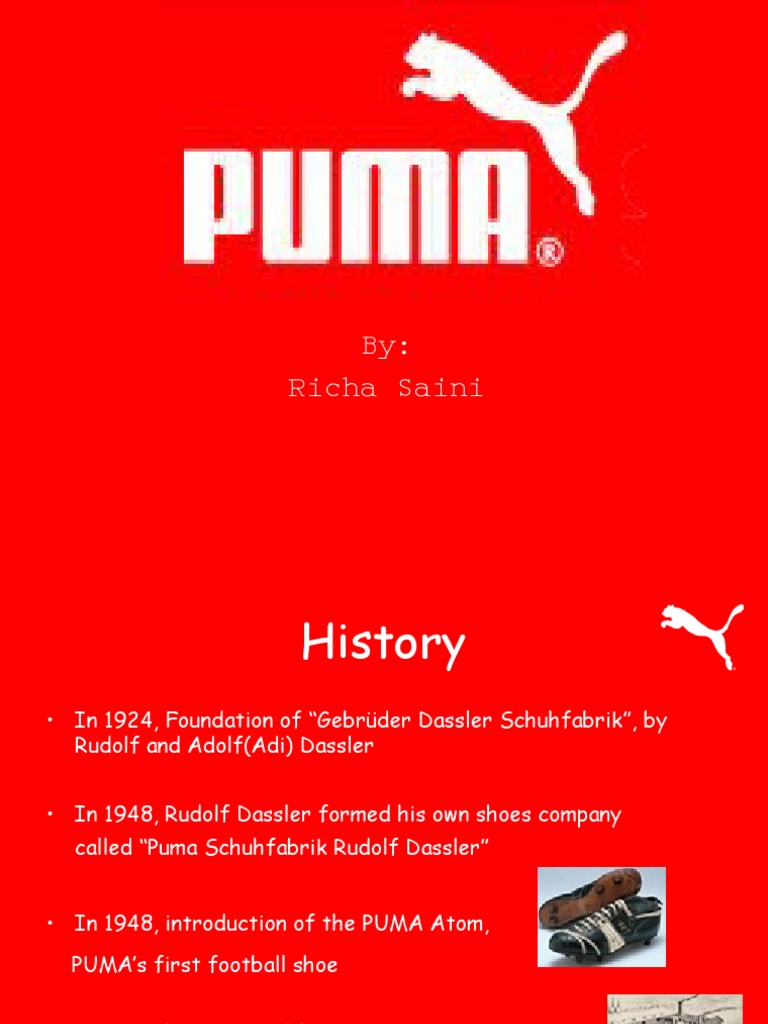 PUMA®

By:
Richa Saini

History

• In 1924, Foundation of “Gebrüder Dassler Schuhfabrik”, by Rudolf and Adolf(Adi) Dassler

• In 1948, Rudolf Dassler formed his own shoes company called “Puma Schuhfabrik Rudolf Dassler”

• In 1948, introduction of the PUMA Atom, PUMA’s first football shoe